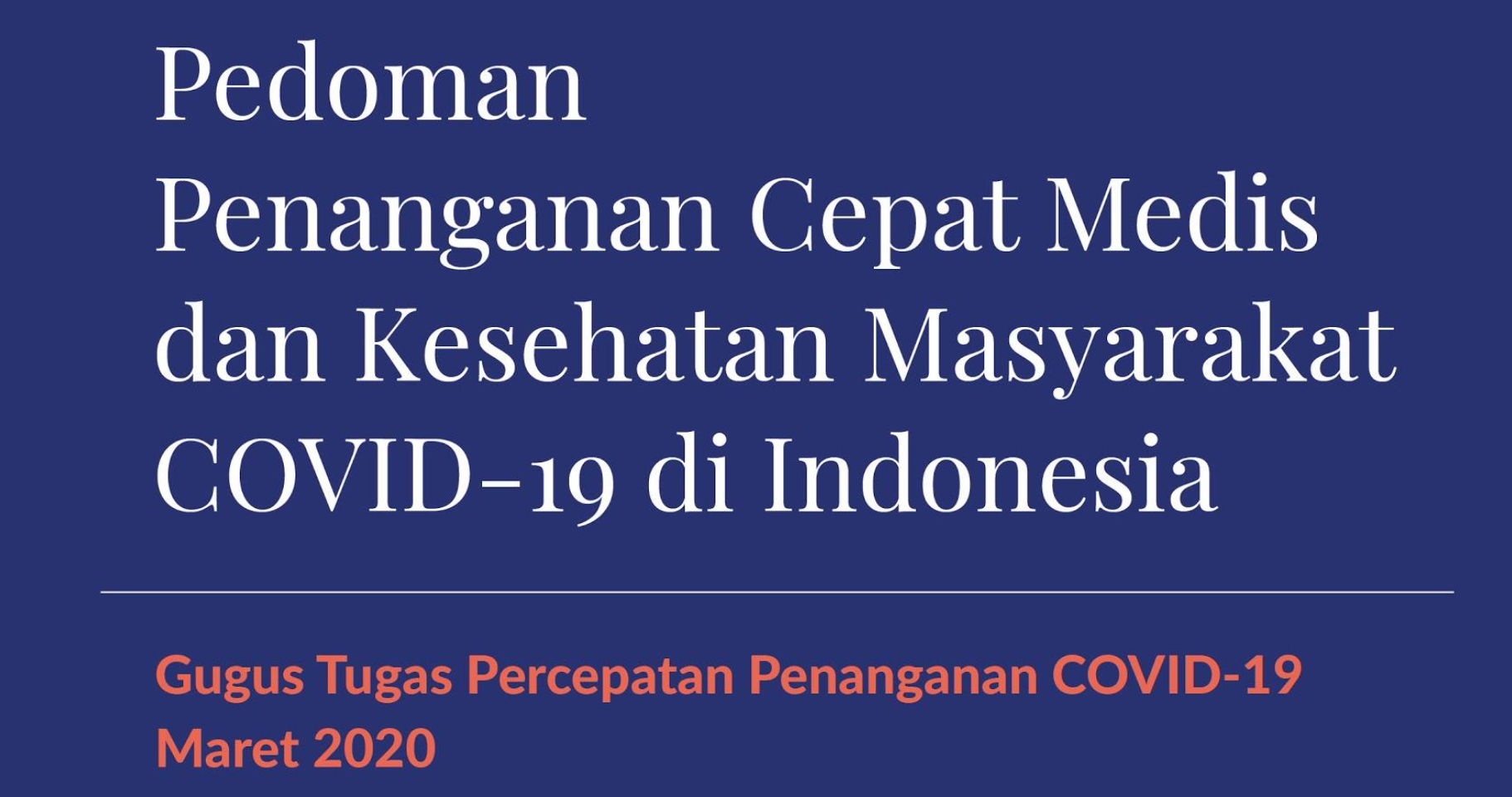 Pedoman
Penanganan Cepat Medis dan Kesehatan Masyarakat COVID-19 di Indonesia

Gugus Tugas Percepatan Penanganan COVID-19
Maret 2020